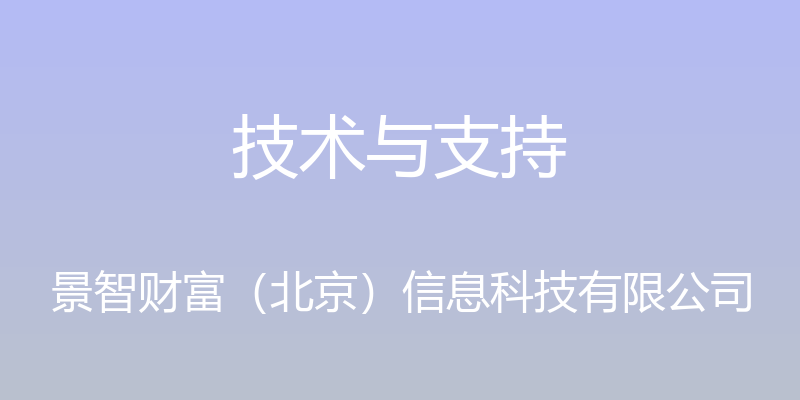 技术与支持

景智财富（北京）信息科技有限公司